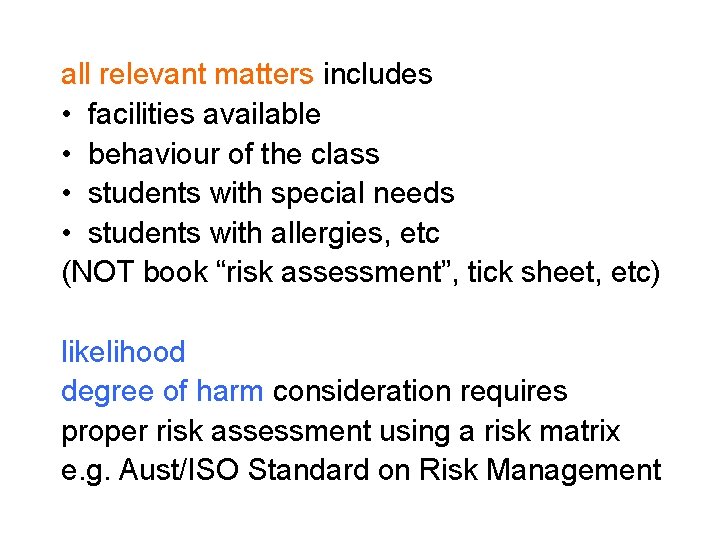 all relevant matters includes
• facilities available
• behaviour of the class
• students with special needs
• students with allergies, etc
(NOT book “risk assessment”, tick sheet, etc)

likelihood
degree of harm consideration requires proper risk assessment using a risk matrix e.g. Aust/ISO Standard on Risk Management